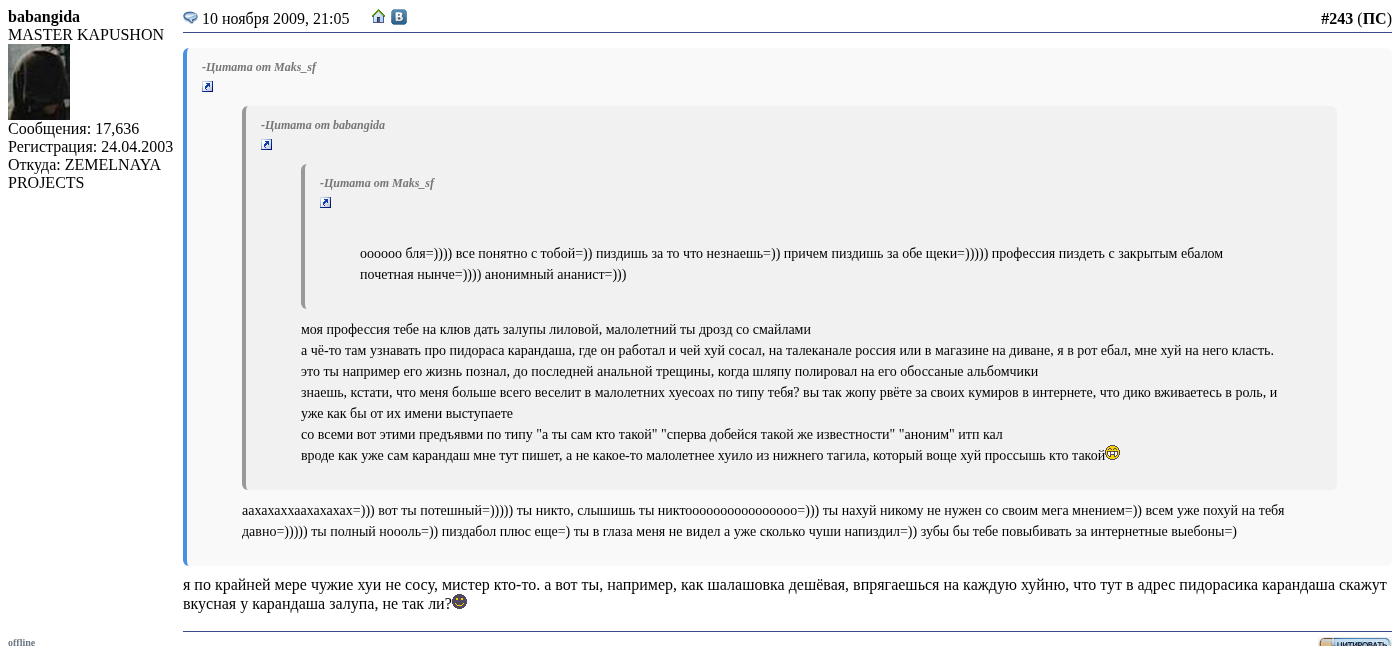 babangida
MASTER KAPUSHON
Сообщения: 17,636
Регистрация: 24.04.2003
Откуда: ZEMELNAYA PROJECTS

10 ноября 2009, 21:05

#243 (ПС)

-Цитата от Maks_sf

-Цитата от babangida

-Цитата от Maks_sf

оооооо бля=)))) все понятно с тобой=)) пиздишь за то что незнаешь=)) причем пиздишь за обе щеки=))))) профессия пиздеть с закрытым ебалом почетная нынче=)))) анонимный ананист=)))

моя профессия тебе на клюв дать залупы лиловой, малолетний ты дрозд со смайлами
а чё-то там узнавать про пидораса карандаша, где он работал и чей хуй сосал, на талеканале россия или в магазине на диване, я в рот ебал, мне хуй на него класть.
это ты например его жизнь познал, до последней анальной трещины, когда шляпу полировал на его обоссаные альбомчики
знаешь, кстати, что меня больше всего веселит в малолетних хуесоах по типу тебя? вы так жопу рвёте за своих кумиров в интернете, что дико вживаетесь в роль, и уже как бы от их имени выступаете
со всеми вот этими предъявми по типу "а ты сам кто такой" "сперва добейся такой же известности" "аноним" итп кал
вроде как уже сам карандаш мне тут пишет, а не какое-то малолетнее хуило из нижнего тагила, который воще хуй проссышь кто такой

аахахаххаахахахах=))) вот ты потешный=))))) ты никто, слышишь ты никтоооооооооооооооо=))) ты нахуй никому не нужен со своим мега мнением=)) всем уже похуй на тебя давно=))))) ты полный ноооль=)) пиздабол плюс еще=) ты в глаза меня не видел а уже сколько чуши напиздил=)) зубы бы тебе повыбивать за интернетные выебоны=)

я по крайней мере чужие хуи не сосу, мистер кто-то. а вот ты, например, как шалашовка дешёвая, впрягаешься на каждую хуйню, что тут в адрес пидорасика карандаша скажут вкусная у карандаша залупа, не так ли?

offline

ЦИТИРОВАТЬ